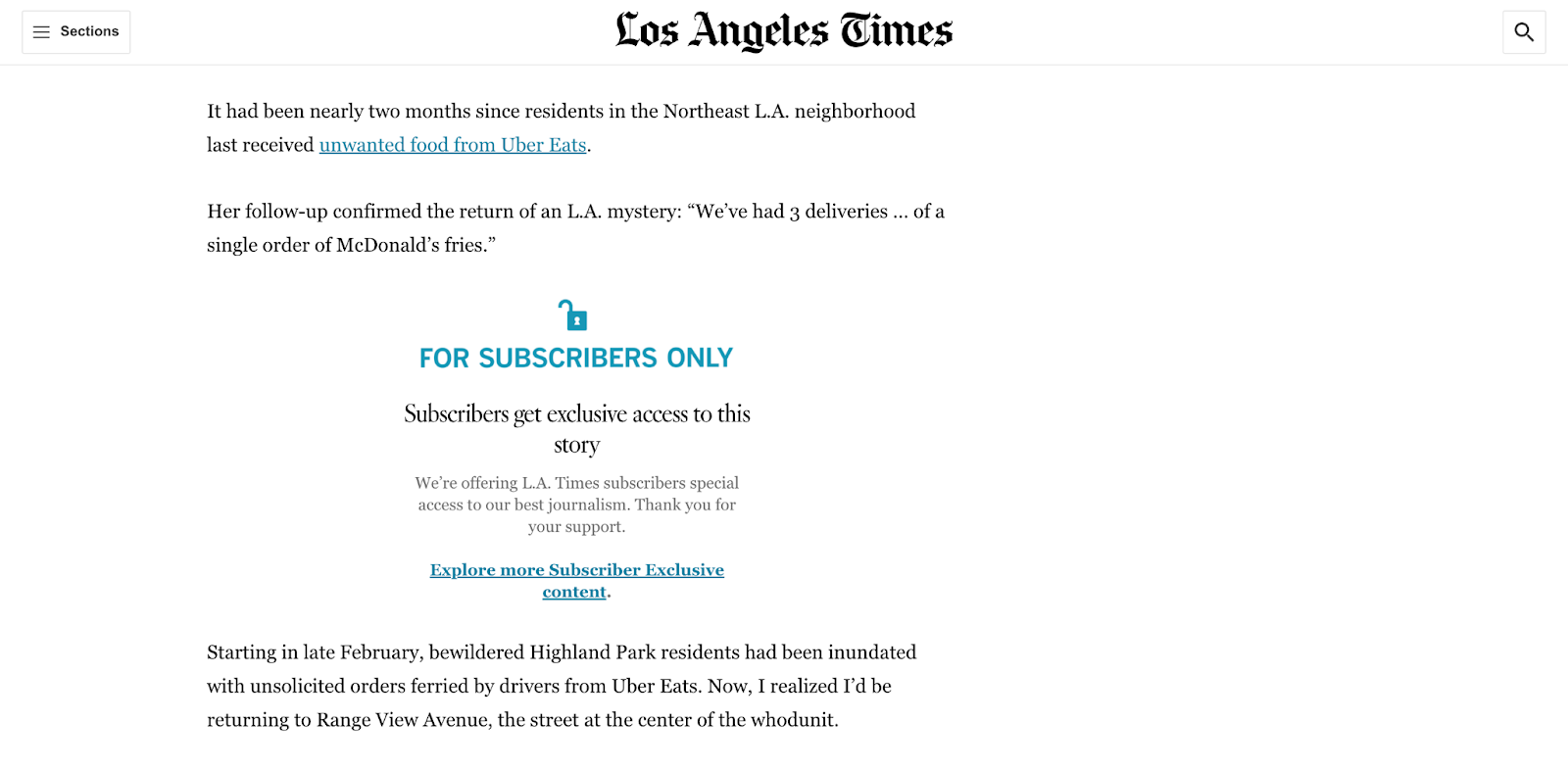 Sections

Los Angeles Times

It had been nearly two months since residents in the Northeast L.A. neighborhood last received unwanted food from Uber Eats.

Her follow-up confirmed the return of an L.A. mystery: “We’ve had 3 deliveries ... of a single order of McDonald’s fries.”

FOR SUBSCRIBERS ONLY

Subscribers get exclusive access to this story

We’re offering L.A. Times subscribers special access to our best journalism. Thank you for your support.

Explore more Subscriber Exclusive content.

Starting in late February, bewildered Highland Park residents had been inundated with unsolicited orders ferried by drivers from Uber Eats. Now, I realized I’d be returning to Range View Avenue, the street at the center of the whodunit.